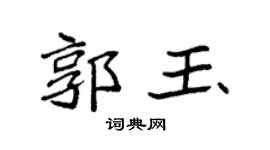 郭玉

词典网